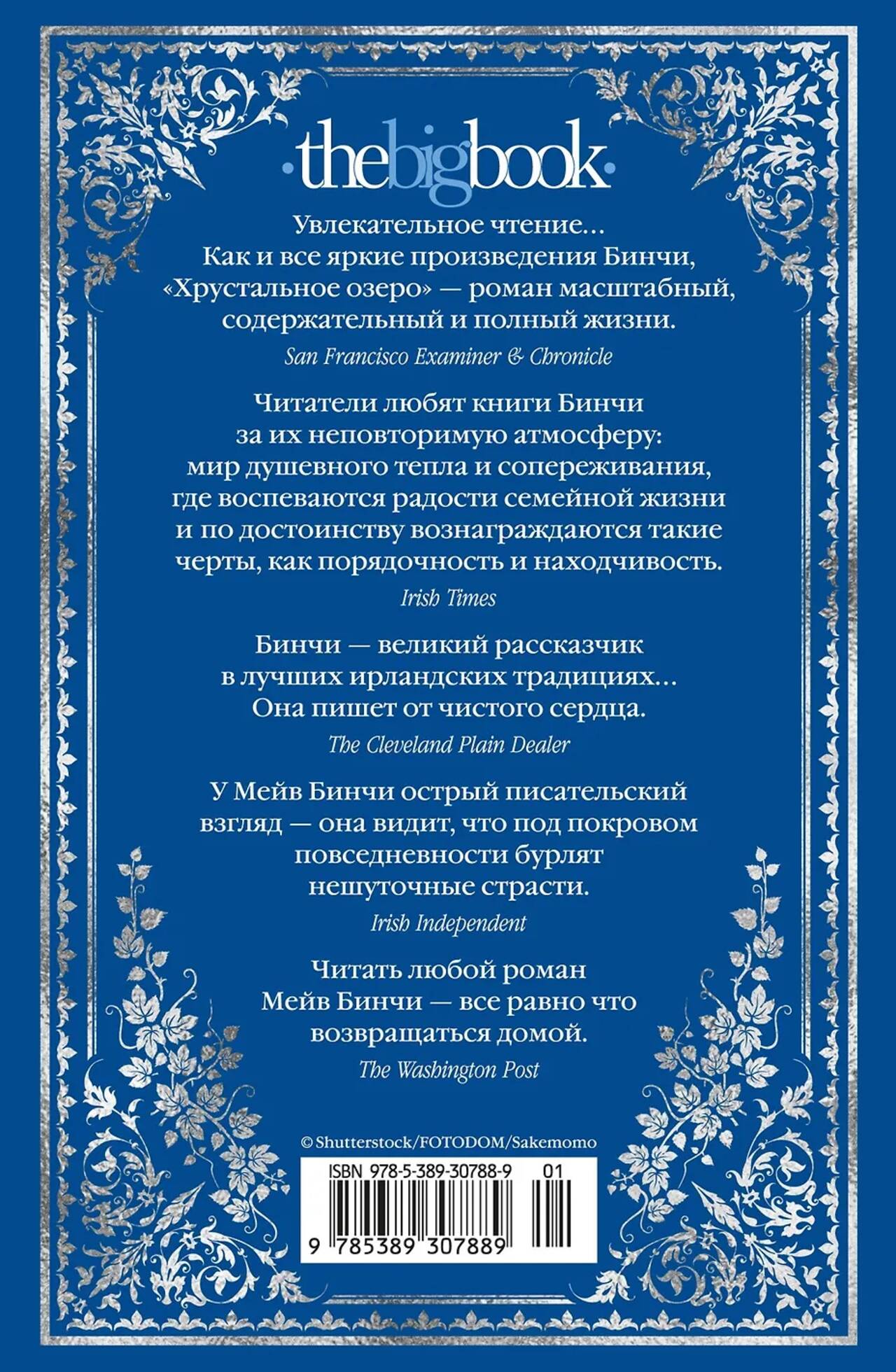 ·thebigbook·

Увлекательное чтение… Как и все яркие произведения Бинчи, «Хрустальное озеро» — роман масштабный, содержательный и полный жизни.

San Francisco Examiner & Chronicle

Читатели любят книги Бинчи за их неповторимую атмосферу: мир душевного тепла и сопереживания, где воспеваются радости семейной жизни и по достоинству вознаграждаются такие черты, как порядочность и находчивость.

Irish Times

Бинчи — великий рассказчик в лучших ирландских традициях… Она пишет от чистого сердца.

The Cleveland Plain Dealer

У Мейв Бинчи острый писательский взгляд — она видит, что под покровом повседневности бурлят нешуточные страсти.

Irish Independent

Читать любой роман Мейв Бинчи — все равно что возвращаться домой.

The Washington Post

© Shutterstock/FOTODOM/Sakemomo

ISBN 978-5-389-30788-9 01

9 785389 307889